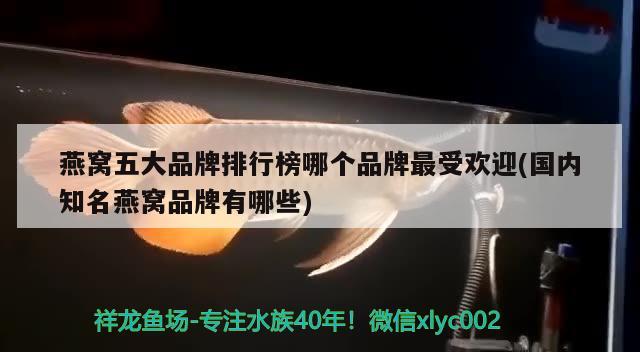 燕窝五大品牌排行榜哪个品牌最受欢迎(国内知名燕窝品牌有哪些)

祥龙鱼场-专注水族40年！微信xlyc002